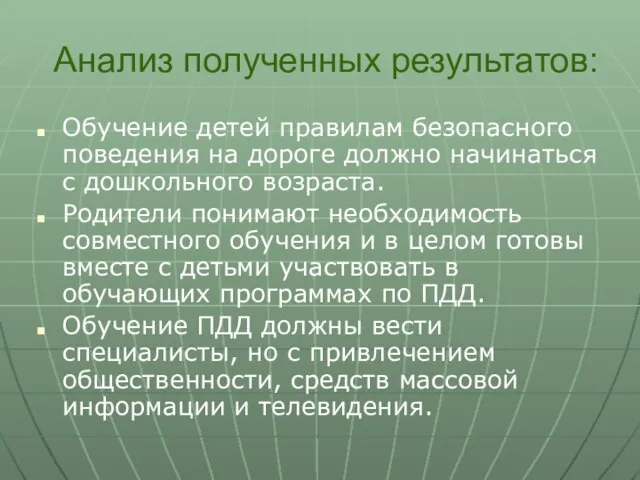 Анализ полученных результатов:

Обучение детей правилам безопасного поведения на дороге должно начинаться с дошкольного возраста.

Родители понимают необходимость совместного обучения и в целом готовы вместе с детьми участвовать в обучающих программах по ПДД.

Обучение ПДД должны вести специалисты, но с привлечением общественности, средств массовой информации и телевидения.